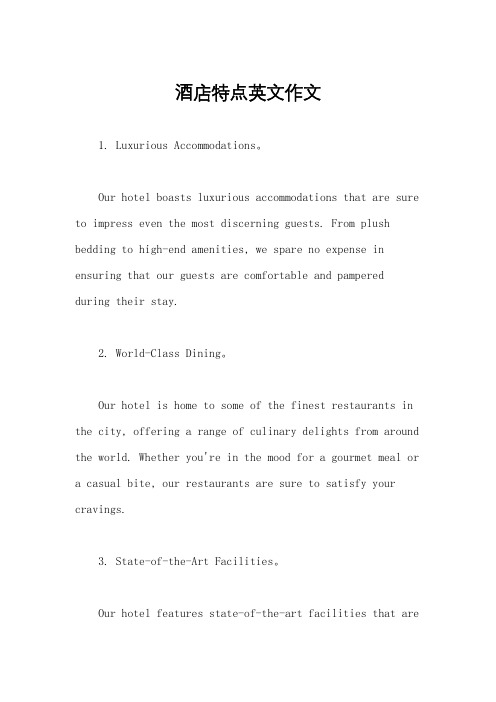 酒店特点英文作文

1. Luxurious Accommodations。

Our hotel boasts luxurious accommodations that are sure to impress even the most discerning guests. From plush bedding to high-end amenities, we spare no expense in ensuring that our guests are comfortable and pampered during their stay.

2. World-Class Dining。

Our hotel is home to some of the finest restaurants in the city, offering a range of culinary delights from around the world. Whether you're in the mood for a gourmet meal or a casual bite, our restaurants are sure to satisfy your cravings.

3. State-of-the-Art Facilities。

Our hotel features state-of-the-art facilities that are